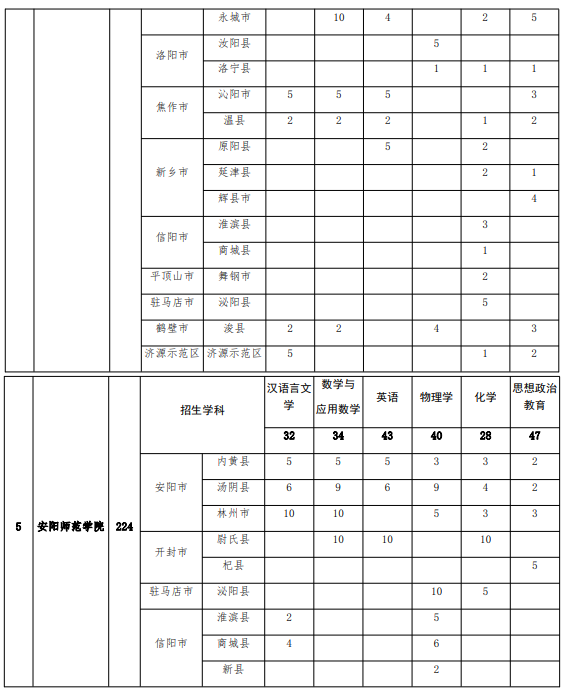 |  |  |  |  | 永城市 |  | 10 | 4 |  | 2 | 5 |
|---|---|---|---|---|---|---|---|---|---|---|
|  |  |  | 洛阳市 | 汝阳县 |  |  |  | 5 |  |  |
|  |  |  |  | 洛宁县 |  |  |  | 1 | 1 | 1 |
|  |  |  | 焦作市 | 沁阳市 | 5 | 5 | 5 |  |  | 3 |
|  |  |  |  | 温县 | 2 | 2 | 2 |  | 1 | 2 |
|  |  |  | 新乡市 | 原阳县 |  |  | 5 |  | 2 |  |
|  |  |  |  | 延津县 |  |  |  |  | 2 | 1 |
|  |  |  |  | 辉县市 |  |  |  |  |  | 4 |
|  |  |  | 信阳市 | 淮滨县 |  |  |  |  | 3 |  |
|  |  |  |  | 商城县 |  |  |  |  | 1 |  |
|  |  |  | 平顶山市 | 舞钢市 |  |  |  |  | 2 |  |
|  |  |  | 驻马店市 | 泌阳县 |  |  |  |  | 5 |  |
|  |  |  | 鹤壁市 | 浚县 | 2 | 2 |  | 4 |  | 3 |
|  |  |  | 济源示范区 | 济源示范区 | 5 |  |  |  | 1 | 2 |

| 5 | 安阳师范学院 | 224 | 招生学科 |  | 汉语言文学 | 数学与应用数学 | 英语 | 物理学 | 化学 | 思想政治教育 |
|---|---|---|---|---|---|---|---|---|---|---|
|  |  |  |  |  | 32 | 34 | 43 | 40 | 28 | 47 |
|  |  |  | 安阳市 | 内黄县 | 5 | 5 | 5 | 3 | 3 | 2 |
|  |  |  |  | 汤阴县 | 6 | 9 | 6 | 9 | 4 | 2 |
|  |  |  |  | 林州市 | 10 | 10 |  | 5 | 3 | 3 |
|  |  |  | 开封市 | 尉氏县 |  | 10 | 10 |  | 10 |  |
|  |  |  |  | 杞县 |  |  |  |  |  | 5 |
|  |  |  | 驻马店市 | 泌阳县 |  |  |  | 10 | 5 |  |
|  |  |  | 信阳市 | 淮滨县 | 2 |  |  | 5 |  |  |
|  |  |  |  | 商城县 | 4 |  |  | 6 |  |  |
|  |  |  |  | 新县 |  |  |  | 2 |  |  |